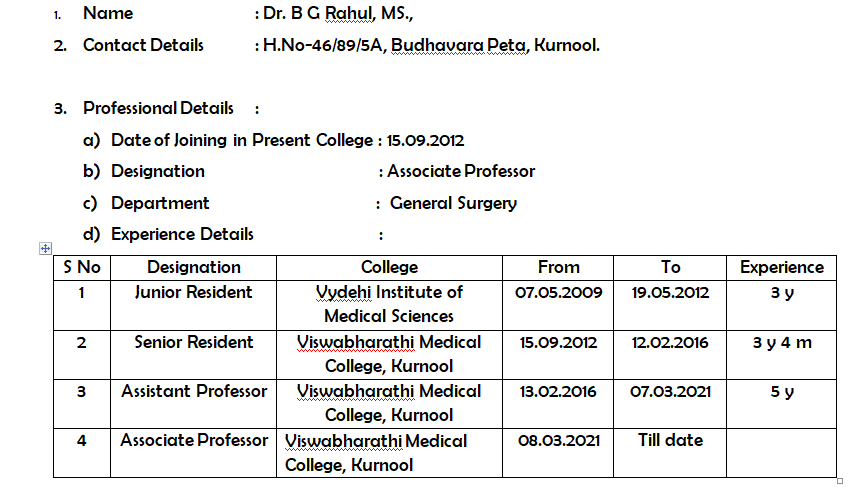 1. Name : Dr. B G Rahul, MS.,

2. Contact Details : H.No-46/89/5A, Budhavara Peta, Kurnool.

3. Professional Details :

a) Date of Joining in Present College : 15.09.2012

b) Designation : Associate Professor

c) Department : General Surgery

d) Experience Details :

| S No | Designation | College | From | To | Experience |
|---|---|---|---|---|---|
| 1 | Junior Resident | Vydehi Institute of Medical Sciences | 07.05.2009 | 19.05.2012 | 3 y |
| 2 | Senior Resident | Viswabharathi Medical College, Kurnool | 15.09.2012 | 12.02.2016 | 3 y 4 m |
| 3 | Assistant Professor | Viswabharathi Medical College, Kurnool | 13.02.2016 | 07.03.2021 | 5 y |
| 4 | Associate Professor | Viswabharathi Medical College, Kurnool | 08.03.2021 | Till date | |